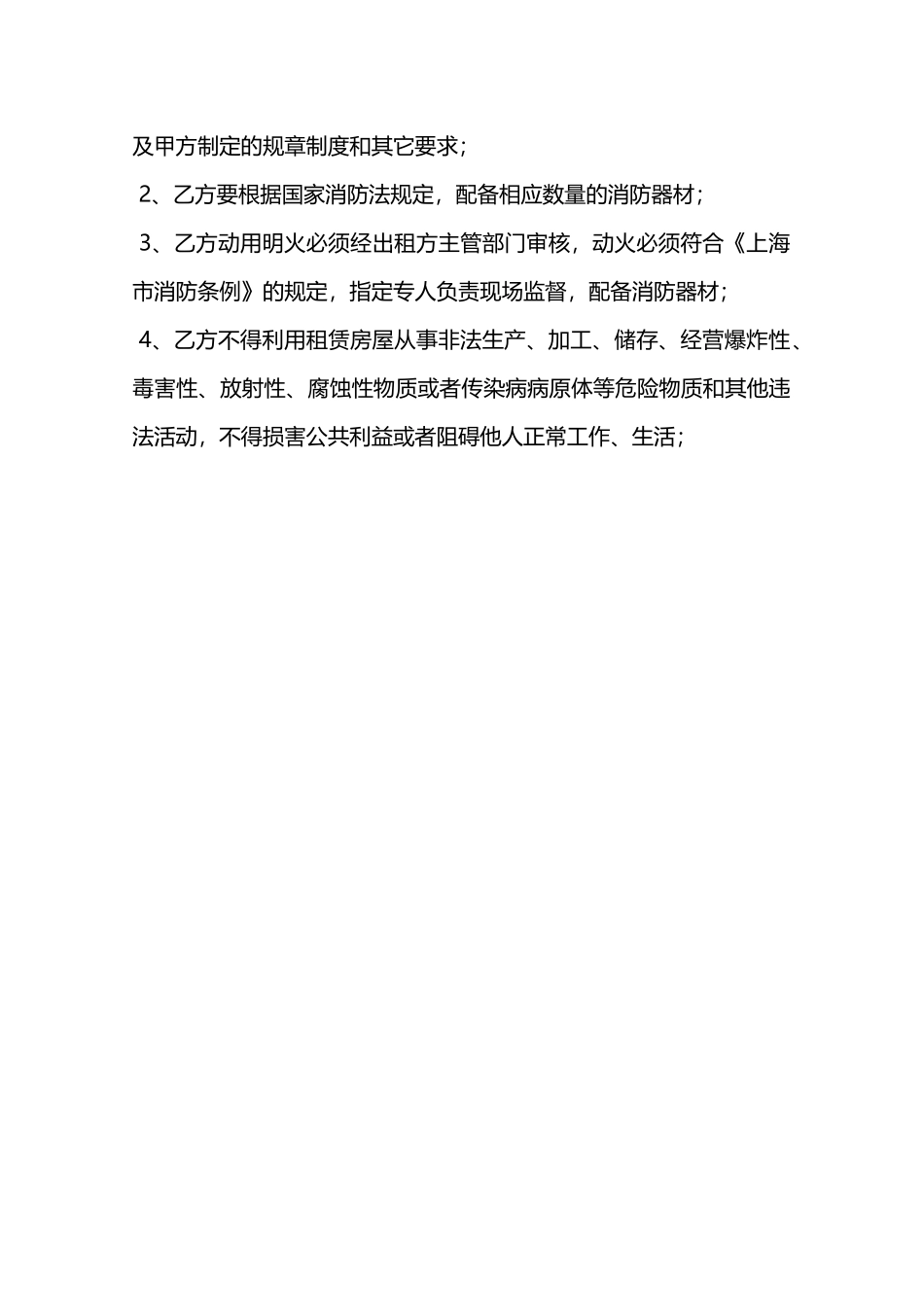 及甲方制定的规章制度和其它要求；

2、乙方要根据国家消防法规定，配备相应数量的消防器材；

3、乙方动用明火必须经出租方主管部门审核，动火必须符合《上海市消防条例》的规定，指定专人负责现场监督，配备消防器材；

4、乙方不得利用租赁房屋从事非法生产、加工、储存、经营爆炸性、毒害性、放射性、腐蚀性物质或者传染病病原体等危险物质和其他违法活动，不得损害公共利益或者阻碍他人正常工作、生活；